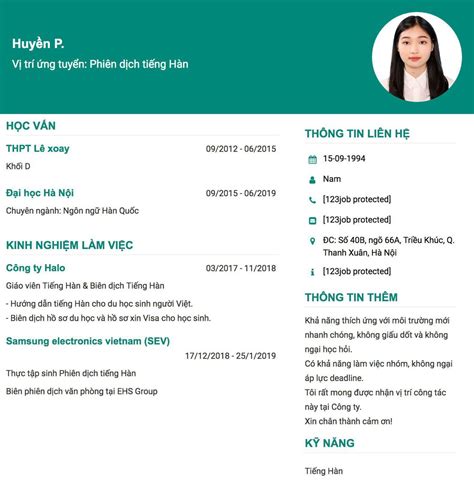 Huyền P.
Vị trí ứng tuyển: Phiên dịch tiếng Hàn

HỌC VẤN

THPT Lê xoay 09/2012 - 06/2015
Khối D

Đại học Hà Nội 09/2015 - 06/2019
Chuyên ngành: Ngôn ngữ Hàn Quốc

KINH NGHIỆM LÀM VIỆC

Công ty Halo 03/2017 - 11/2018
Giáo viên Tiếng Hàn & Biên dịch Tiếng Hàn
- Hướng dẫn tiếng Hàn cho du học sinh người Việt.
- Biên dịch hồ sơ du học và hồ sơ xin Visa cho học sinh.

Samsung electronics vietnam (SEV)
17/12/2018 - 25/1/2019
Thực tập sinh Phiên dịch tiếng Hàn
Biên phiên dịch văn phòng tại EHS Group

THÔNG TIN LIÊN HỆ

15-09-1994
Nam
[123job protected]
[123job protected]
ĐC: Số 40B, ngõ 66A, Triều Khúc, Q. Thanh Xuân, Hà Nội
[123job protected]

THÔNG TIN THÊM

Khả năng thích ứng với môi trường mới nhanh chóng, không giấu dốt và không ngại học hỏi.
Có khả năng làm việc nhóm, không ngại áp lực deadline.
Tôi rất mong được nhận vị trí công tác này tại Công ty.
Xin chân thành cảm ơn!

KỸ NĂNG

Tiếng Hàn